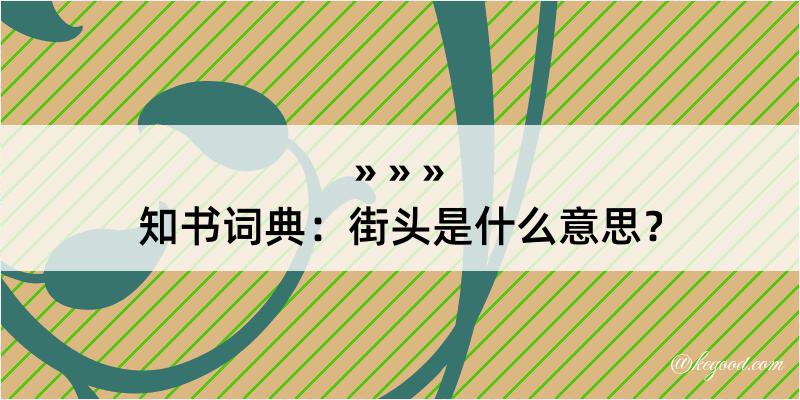 » » »
知书词典：街头是什么意思？

@kegood.com